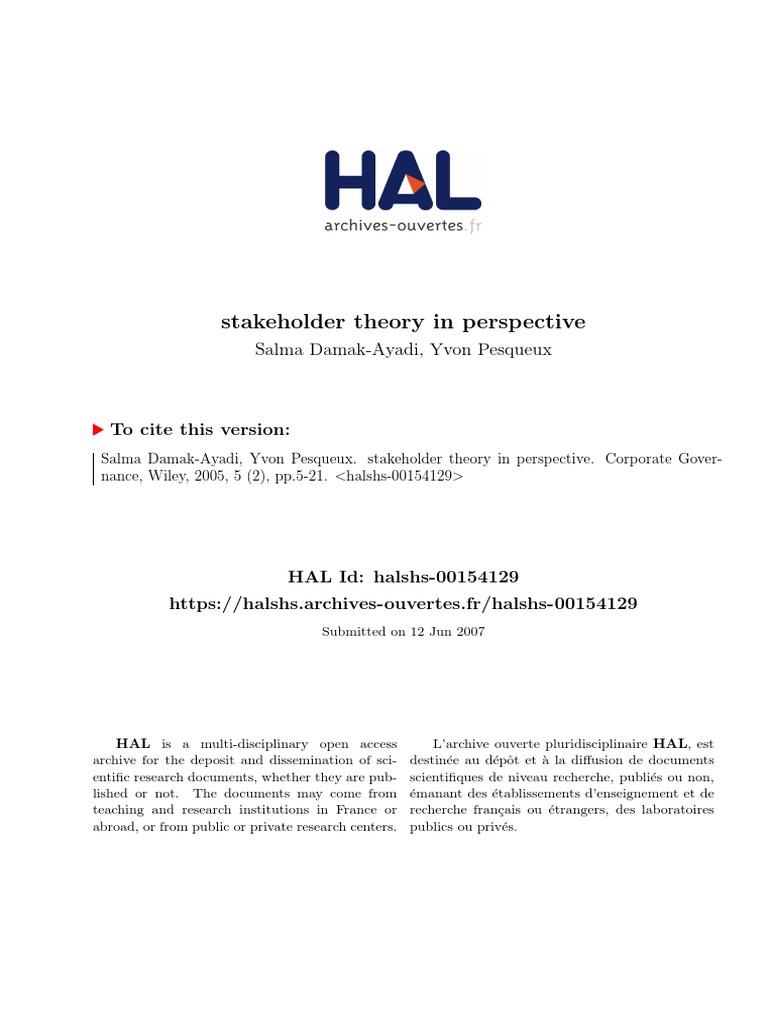 HAL
archives-ouvertes.fr

stakeholder theory in perspective
Salma Damak-Ayadi, Yvon Pesqueux

To cite this version:

Salma Damak-Ayadi, Yvon Pesqueux. stakeholder theory in perspective. Corporate Governance, Wiley, 2005, 5 (2), pp.5-21. <halshs-00154129>

HAL Id: halshs-00154129
https://halshs.archives-ouvertes.fr/halshs-00154129
Submitted on 12 Jun 2007

HAL is a multi-disciplinary open access archive for the deposit and dissemination of scientific research documents, whether they are published or not. The documents may come from teaching and research institutions in France or abroad, or from public or private research centers.

L'archive ouverte pluridisciplinaire HAL, est destinée au dépôt et à la diffusion de documents scientifiques de niveau recherche, publiés ou non, émanant des établissements d'enseignement et de recherche français ou étrangers, des laboratoires publics ou privés.